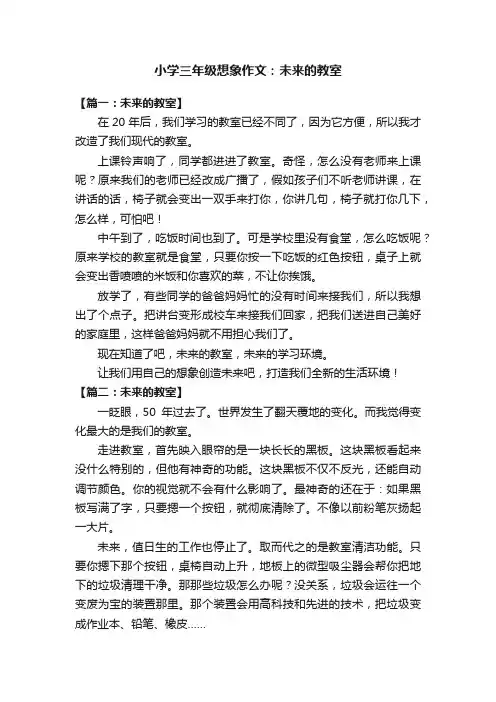 小学三年级想象作文：未来的教室

【篇一：未来的教室】

在 20 年后，我们学习的教室已经不同了，因为它方便，所以我才改造了我们现代的教室。

上课铃声响了，同学都进进了教室。奇怪，怎么没有老师来上课呢？原来我们的老师已经改成广播了，假如孩子们不听老师讲课，在讲话的话，椅子就会变出一双手来打你，你讲几句，椅子就打你几下，怎么样，可怕吧！

中午到了，吃饭时间也到了。可是学校里没有食堂，怎么吃饭呢？原来学校的教室就是食堂，只要你按一下吃饭的红色按钮，桌子上就会变出香喷喷的米饭和你喜欢的菜，不让你挨饿。

放学了，有些同学的爸爸妈妈忙的没有时间来接我们，所以我想出了个点子。把讲台变形成校车来接我们回家，把我们送进自己美好的家庭里，这样爸爸妈妈就不用担心我们了。

现在知道了吧，未来的教室，未来的学习环境。

让我们用自己的想象创造未来吧，打造我们全新的生活环境！

【篇二：未来的教室】

一眨眼，50 年过去了。世界发生了翻天覆地的变化。而我觉得变化最大的是我们的教室。

走进教室，首先映入眼帘的是一块长长的黑板。这块黑板看起来没什么特别的，但他有神奇的功能。这块黑板不仅不反光，还能自动调节颜色。你的视觉就不会有什么影响了。最神奇的还在于：如果黑板写满了字，只要摁一个按钮，就彻底清除了。不像以前粉笔灰扬起一大片。

未来，值日生的工作也停止了。取而代之的是教室清洁功能。只要你摁下那个按钮，桌椅自动上升，地板上的微型吸尘器会帮你把地下的垃圾清理干净。那那些垃圾怎么办呢？没关系，垃圾会运往一个变废为宝的装置那里。那个装置会用高科技和先进的技术，把垃圾变成作业本、铅笔、橡皮……